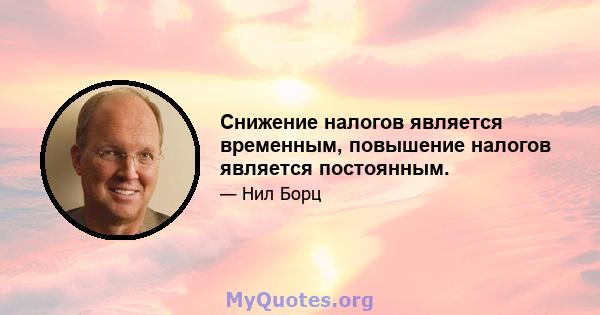 Снижение налогов является временным, повышение налогов является постоянным.

— Нил Борц

MyQuotes.org